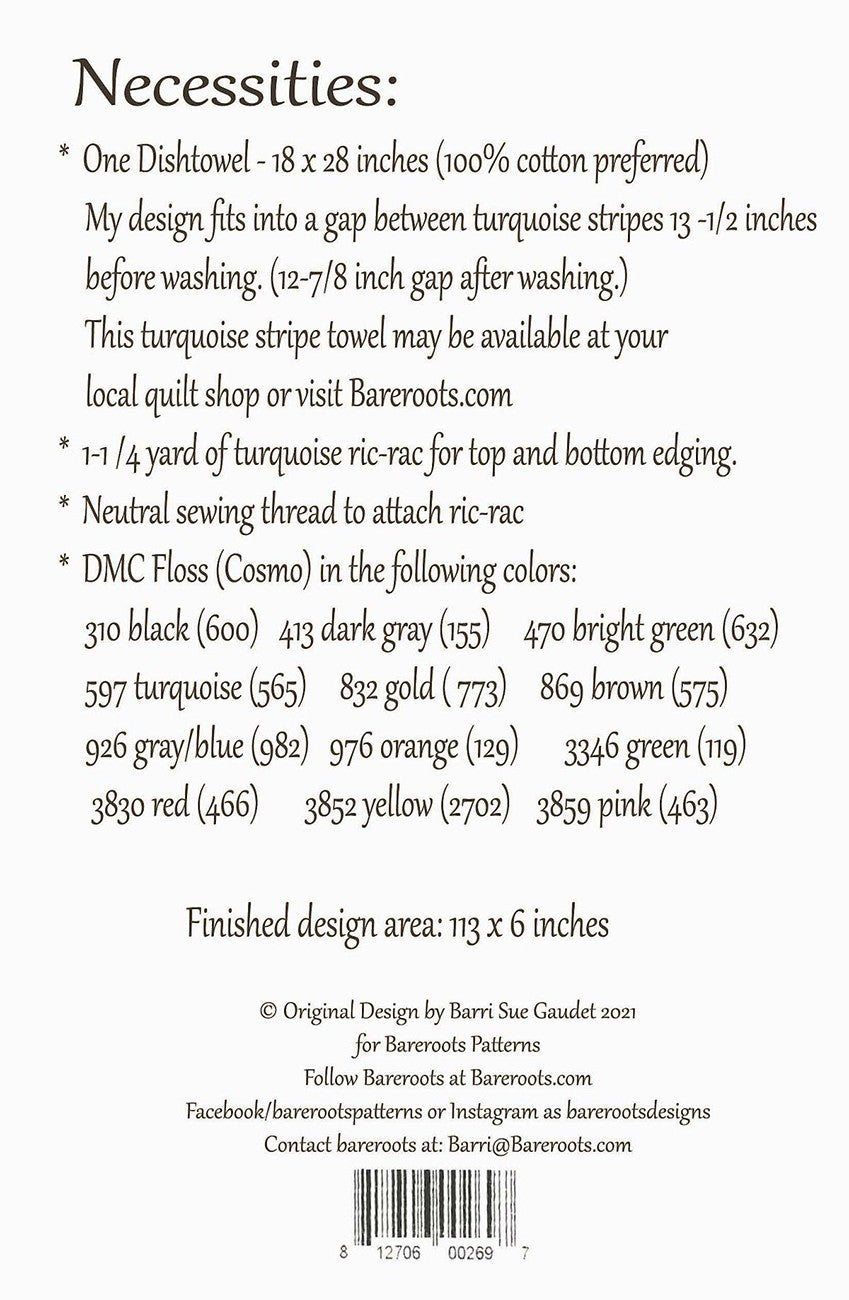 Necessities:

* One Dishtowel - 18 x 28 inches (100% cotton preferred) My design fits into a gap between turquoise stripes 13 -1/2 inches before washing. (12-7/8 inch gap after washing.) This turquoise stripe towel may be available at your local quilt shop or visit Bareroots.com

* 1-1 /4 yard of turquoise ric-rac for top and bottom edging.

* Neutral sewing thread to attach ric-rac

* DMC Floss (Cosmo) in the following colors:

310 black (600) 413 dark gray (155) 470 bright green (632)
597 turquoise (565) 832 gold ( 773) 869 brown (575)
926 gray/blue (982) 976 orange (129) 3346 green (119)
3830 red (466) 3852 yellow (2702) 3859 pink (463)

Finished design area: 113 x 6 inches

© Original Design by Barri Sue Gaudet 2021
for Bareroots Patterns
Follow Bareroots at Bareroots.com
Facebook/barerootspatterns or Instagram as barerootsdesigns
Contact bareroots at: Barri@Bareroots.com

8 12706 00269 7